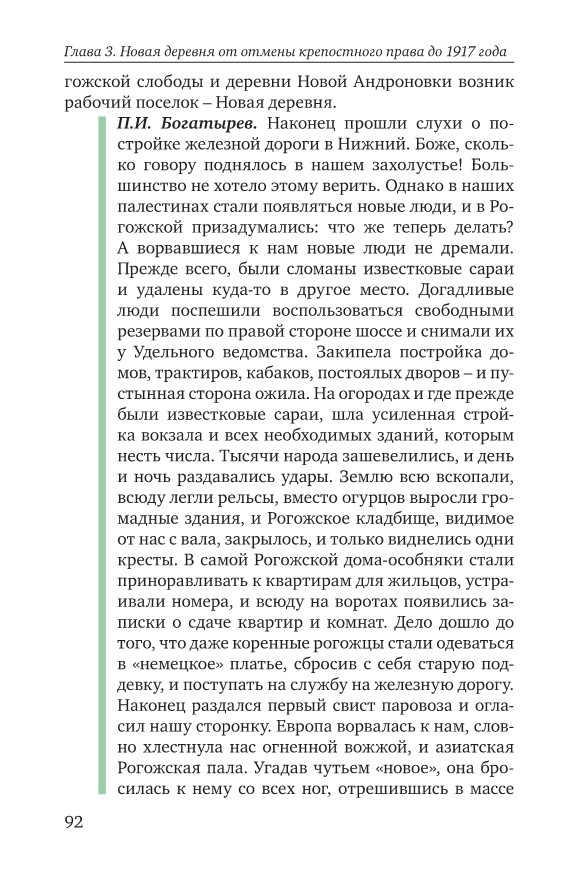 Глава 3. Новая деревня от отмены крепостного права до 1917 года

гожской слободы и деревни Новой Андроновки возник рабочий поселок – Новая деревня.

П.И. Богатырев. Наконец прошли слухи о постройке железной дороги в Нижний. Боже, сколько говору поднялось в нашем захолустье! Большинство не хотело этому верить. Однако в наших палестинах стали появляться новые люди, и в Рогожской призадумались: что же теперь делать? А ворвавшиеся к нам новые люди не дремали. Прежде всего, были сломаны известковые сараи и удалены куда-то в другое место. Догадливые люди поспешили воспользоваться свободными резервами по правой стороне шоссе и снимали их у Удельного ведомства. Закипела постройка домов, трактиров, кабаков, постоялых дворов – и пустынная сторона ожила. На огородах и где прежде были известковые сараи, шла усиленная стройка вокзала и всех необходимых зданий, которым несть числа. Тысячи народа зашевелились, и день и ночь раздавались удары. Землю всю вскопали, всюду легли рельсы, вместо огурцов выросли громадные здания, и Рогожское кладбище, видимое от нас с вала, закрылось, и только виднелись одни кресты. В самой Рогожской дома-особняки стали приноравливать к квартирам для жильцов, устраивали номера, и всюду на воротах появились записки о сдаче квартир и комнат. Дело дошло до того, что даже коренные рогожцы стали одеваться в «немецкое» платье, сбросив с себя старую поддевку, и поступать на службу на железную дорогу. Наконец раздался первый свист паровоза и огласил нашу сторонку. Европа ворвалась к нам, словно хлестнула нас огненной вожжой, и азиатская Рогожская пала. Угадав чутьем «новое», она бросилась к нему со всех ног, отрешившись в массе

92